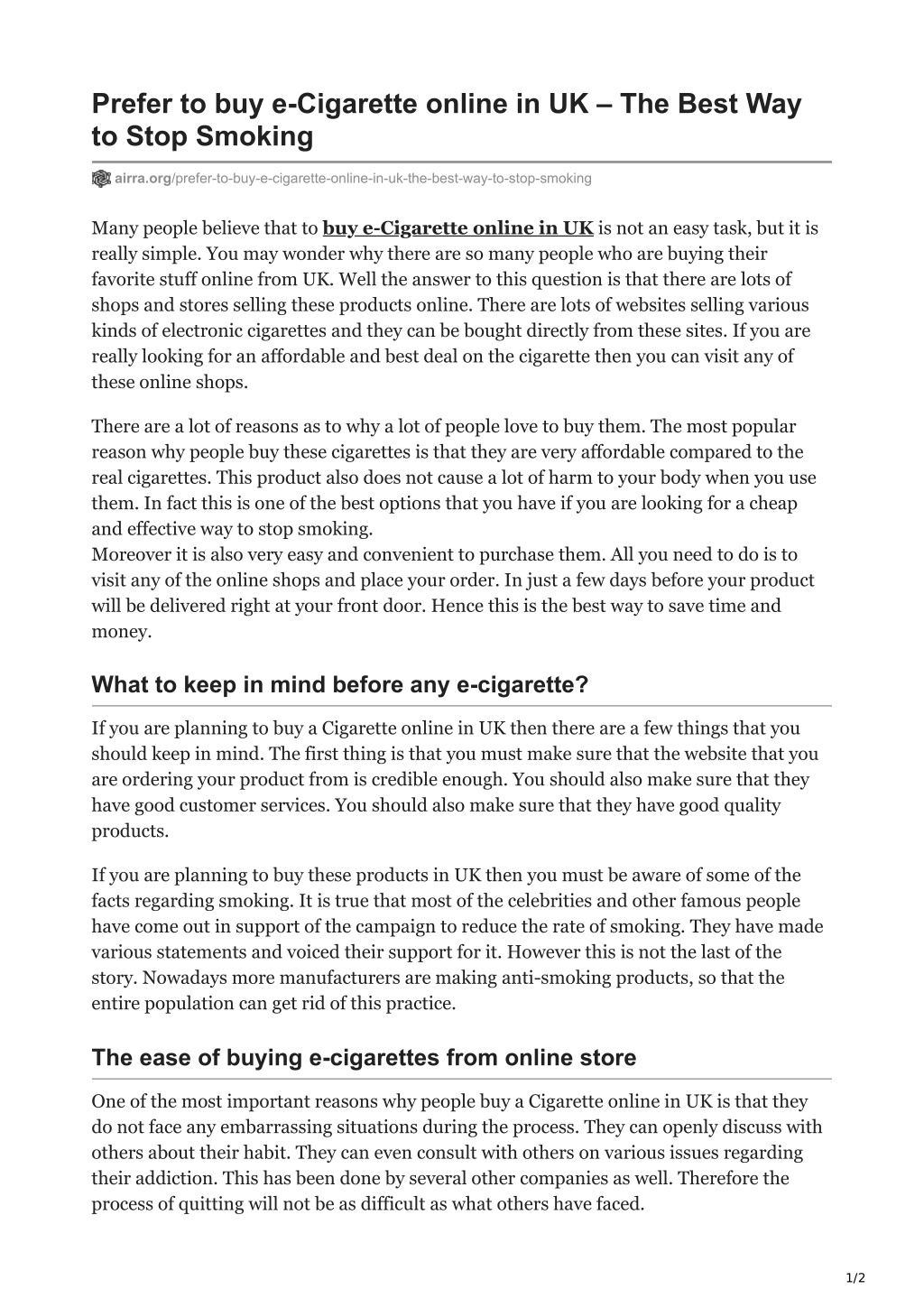 Prefer to buy e-Cigarette online in UK – The Best Way to Stop Smoking

airra.org/prefer-to-buy-e-cigarette-online-in-uk-the-best-way-to-stop-smoking

Many people believe that to buy e-Cigarette online in UK is not an easy task, but it is really simple. You may wonder why there are so many people who are buying their favorite stuff online from UK. Well the answer to this question is that there are lots of shops and stores selling these products online. There are lots of websites selling various kinds of electronic cigarettes and they can be bought directly from these sites. If you are really looking for an affordable and best deal on the cigarette then you can visit any of these online shops.

There are a lot of reasons as to why a lot of people love to buy them. The most popular reason why people buy these cigarettes is that they are very affordable compared to the real cigarettes. This product also does not cause a lot of harm to your body when you use them. In fact this is one of the best options that you have if you are looking for a cheap and effective way to stop smoking.
Moreover it is also very easy and convenient to purchase them. All you need to do is to visit any of the online shops and place your order. In just a few days before your product will be delivered right at your front door. Hence this is the best way to save time and money.

What to keep in mind before any e-cigarette?

If you are planning to buy a Cigarette online in UK then there are a few things that you should keep in mind. The first thing is that you must make sure that the website that you are ordering your product from is credible enough. You should also make sure that they have good customer services. You should also make sure that they have good quality products.

If you are planning to buy these products in UK then you must be aware of some of the facts regarding smoking. It is true that most of the celebrities and other famous people have come out in support of the campaign to reduce the rate of smoking. They have made various statements and voiced their support for it. However this is not the last of the story. Nowadays more manufacturers are making anti-smoking products, so that the entire population can get rid of this practice.

The ease of buying e-cigarettes from online store

One of the most important reasons why people buy a Cigarette online in UK is that they do not face any embarrassing situations during the process. They can openly discuss with others about their habit. They can even consult with others on various issues regarding their addiction. This has been done by several other companies as well. Therefore the process of quitting will not be as difficult as what others have faced.

1/2